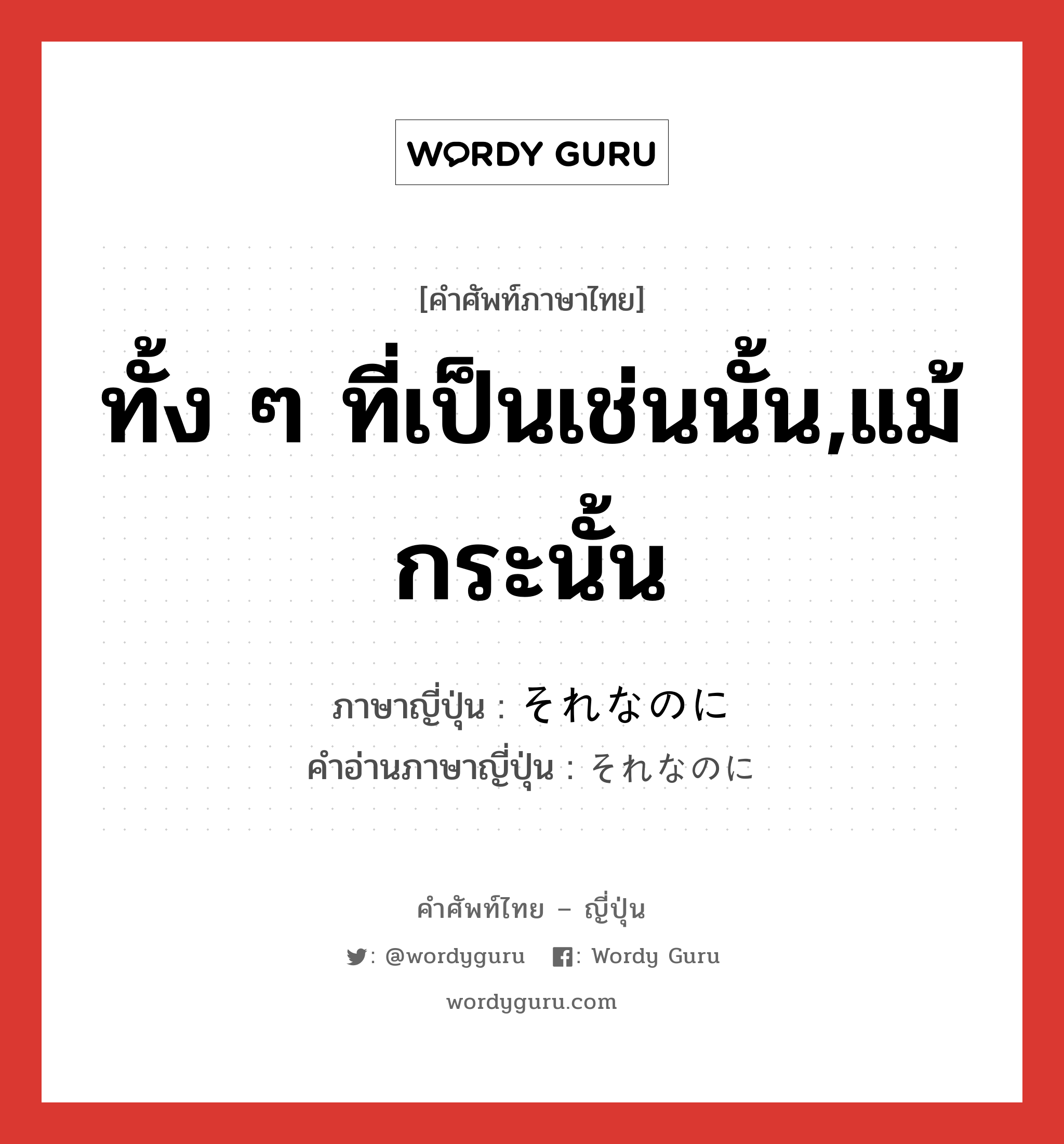 WORDY GURU

[คำศัพท์ภาษาไทย]

ทั้ง ๆ ที่เป็นเช่นนั้น,แม้กระนั้น

ภาษาญี่ปุ่น : それなのに
คำอ่านภาษาญี่ปุ่น : それなのに

คำศัพท์ไทย – ญี่ปุ่น

: @wordyguru : Wordy Guru

wordyguru.com